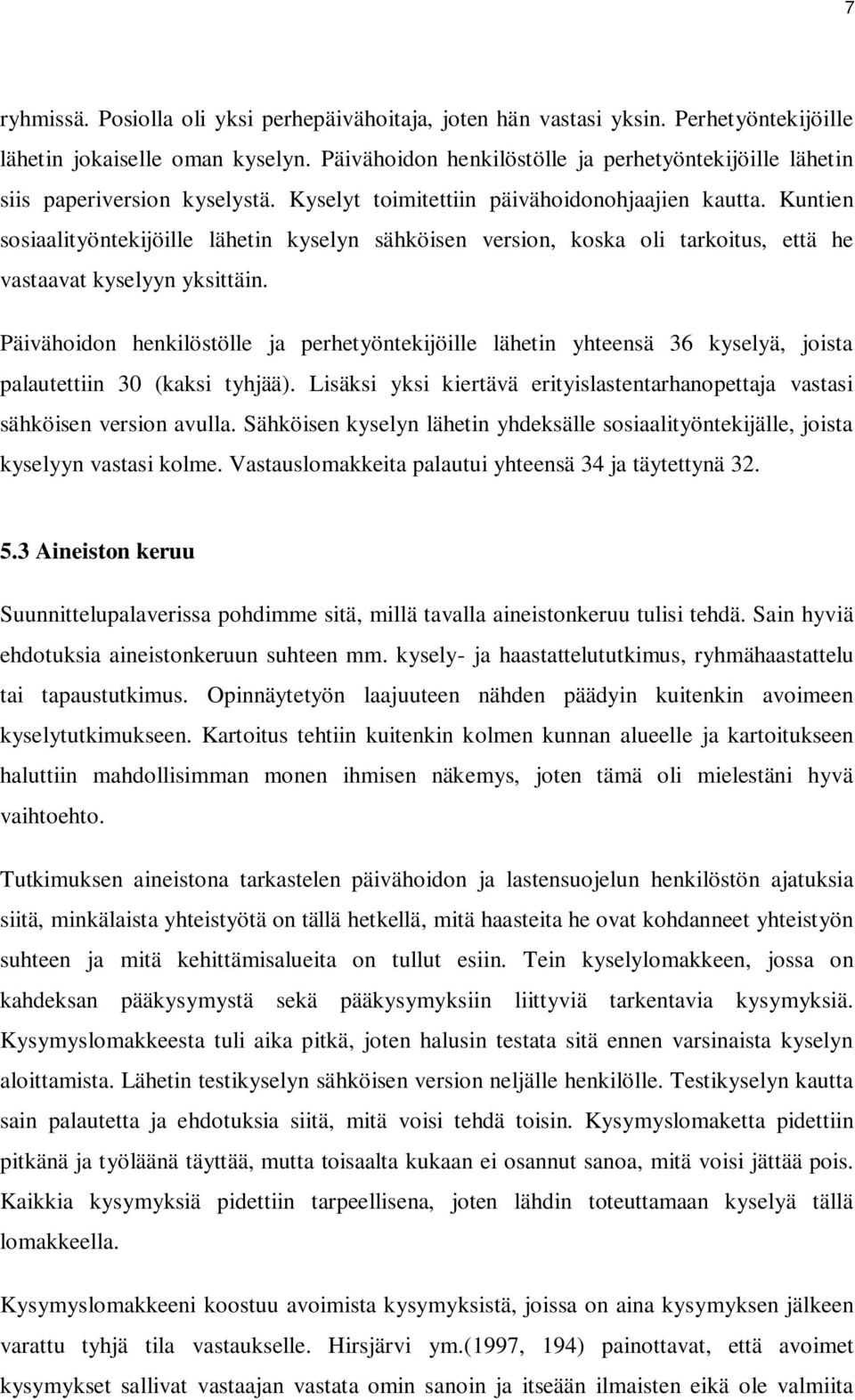 7

ryhmissä. Posiolla oli yksi perhepäivähoitaja, joten hän vastasi yksin. Perhetyöntekijöille lähetin jokaiselle oman kyselyn. Päivähoidon henkilöstölle ja perhetyöntekijöille lähetin siis paperiversion kyselystä. Kyselyt toimitettiin päivähoidonohjaajien kautta. Kuntien sosiaalityöntekijöille lähetin kyselyn sähköisen version, koska oli tarkoitus, että he vastaavat kyselyyn yksittäin.

Päivähoidon henkilöstölle ja perhetyöntekijöille lähetin yhteensä 36 kyselyä, joista palautettiin 30 (kaksi tyhjää). Lisäksi yksi kiertävä erityislastentarhanopettaja vastasi sähköisen version avulla. Sähköisen kyselyn lähetin yhdeksälle sosiaalityöntekijälle, joista kyselyyn vastasi kolme. Vastauslomakkeita palautui yhteensä 34 ja täytettynä 32.

5.3 Aineiston keruu

Suunnittelupalaverissa pohdimme sitä, millä tavalla aineistonkeruu tulisi tehdä. Sain hyviä ehdotuksia aineistonkeruun suhteen mm. kysely- ja haastattelututkimus, ryhmähaastattelu tai tapaustutkimus. Opinnäytetyön laajuuteen nähden päädyin kuitenkin avoimeen kyselytutkimukseen. Kartoitus tehtiin kuitenkin kolmen kunnan alueelle ja kartoitukseen haluttiin mahdollisimman monen ihmisen näkemys, joten tämä oli mielestäni hyvä vaihtoehto.

Tutkimuksen aineistona tarkastelen päivähoidon ja lastensuojelun henkilöstön ajatuksia siitä, minkälaista yhteistyötä on tällä hetkellä, mitä haasteita he ovat kohdanneet yhteistyön suhteen ja mitä kehittämisalueita on tullut esiin. Tein kyselylomakkeen, jossa on kahdeksan pääkysymystä sekä pääkysymyksiin liittyviä tarkentavia kysymyksiä. Kysymyslomakkeesta tuli aika pitkä, joten halusin testata sitä ennen varsinaista kyselyn aloittamista. Lähetin testikyselyn sähköisen version neljälle henkilölle. Testikyselyn kautta sain palautetta ja ehdotuksia siitä, mitä voisi tehdä toisin. Kysymyslomaketta pidettiin pitkänä ja työläänä täyttää, mutta toisaalta kukaan ei osannut sanoa, mitä voisi jättää pois. Kaikkia kysymyksiä pidettiin tarpeellisena, joten lähdin toteuttamaan kyselyä tällä lomakkeella.

Kysymyslomakkeeni koostuu avoimista kysymyksistä, joissa on aina kysymyksen jälkeen varattu tyhjä tila vastaukselle. Hirsjärvi ym.(1997, 194) painottavat, että avoimet kysymykset sallivat vastaajan vastata omin sanoin ja itseään ilmaisten eikä ole valmiita